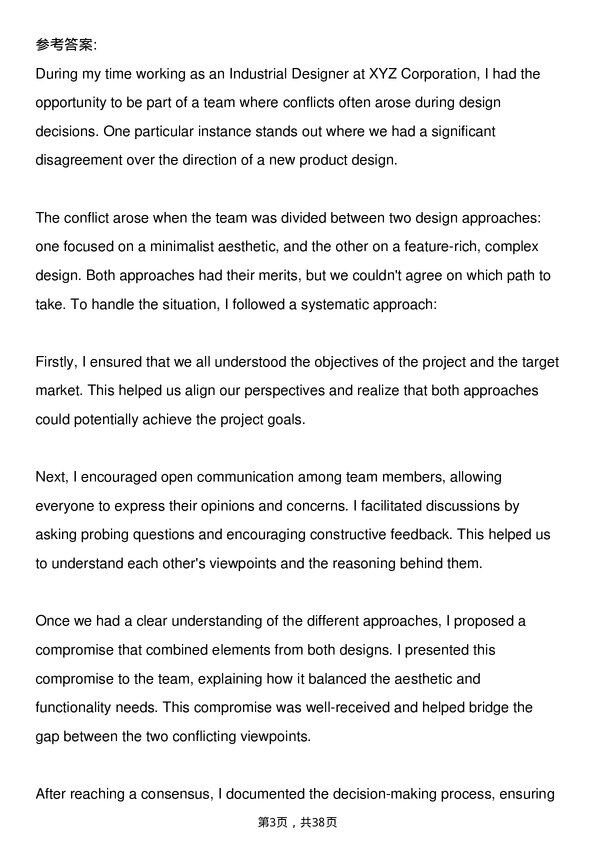 参考答案:

During my time working as an Industrial Designer at XYZ Corporation, I had the opportunity to be part of a team where conflicts often arose during design decisions. One particular instance stands out where we had a significant disagreement over the direction of a new product design.

The conflict arose when the team was divided between two design approaches: one focused on a minimalist aesthetic, and the other on a feature-rich, complex design. Both approaches had their merits, but we couldn't agree on which path to take. To handle the situation, I followed a systematic approach:

Firstly, I ensured that we all understood the objectives of the project and the target market. This helped us align our perspectives and realize that both approaches could potentially achieve the project goals.

Next, I encouraged open communication among team members, allowing everyone to express their opinions and concerns. I facilitated discussions by asking probing questions and encouraging constructive feedback. This helped us to understand each other's viewpoints and the reasoning behind them.

Once we had a clear understanding of the different approaches, I proposed a compromise that combined elements from both designs. I presented this compromise to the team, explaining how it balanced the aesthetic and functionality needs. This compromise was well-received and helped bridge the gap between the two conflicting viewpoints.

After reaching a consensus, I documented the decision-making process, ensuring

第3页，共38页